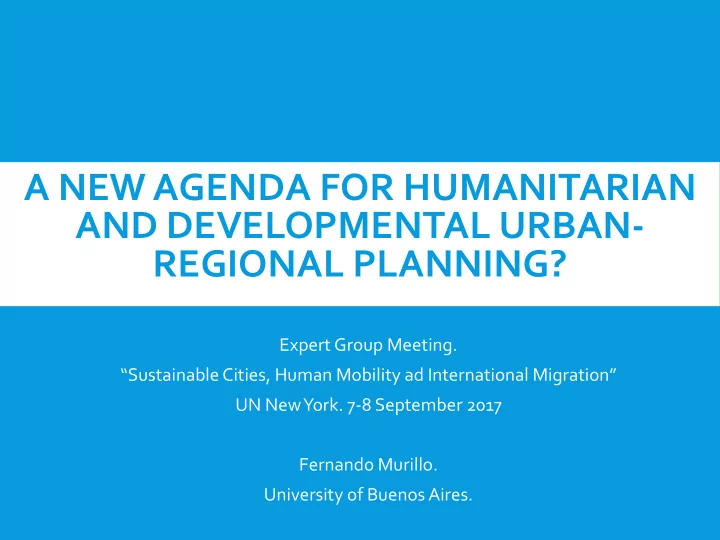 A NEW AGENDA FOR HUMANITARIAN AND DEVELOPMENTAL URBAN-REGIONAL PLANNING?

Expert Group Meeting.
“Sustainable Cities, Human Mobility ad International Migration”
UN New York. 7-8 September 2017

Fernando Murillo.
University of Buenos Aires.